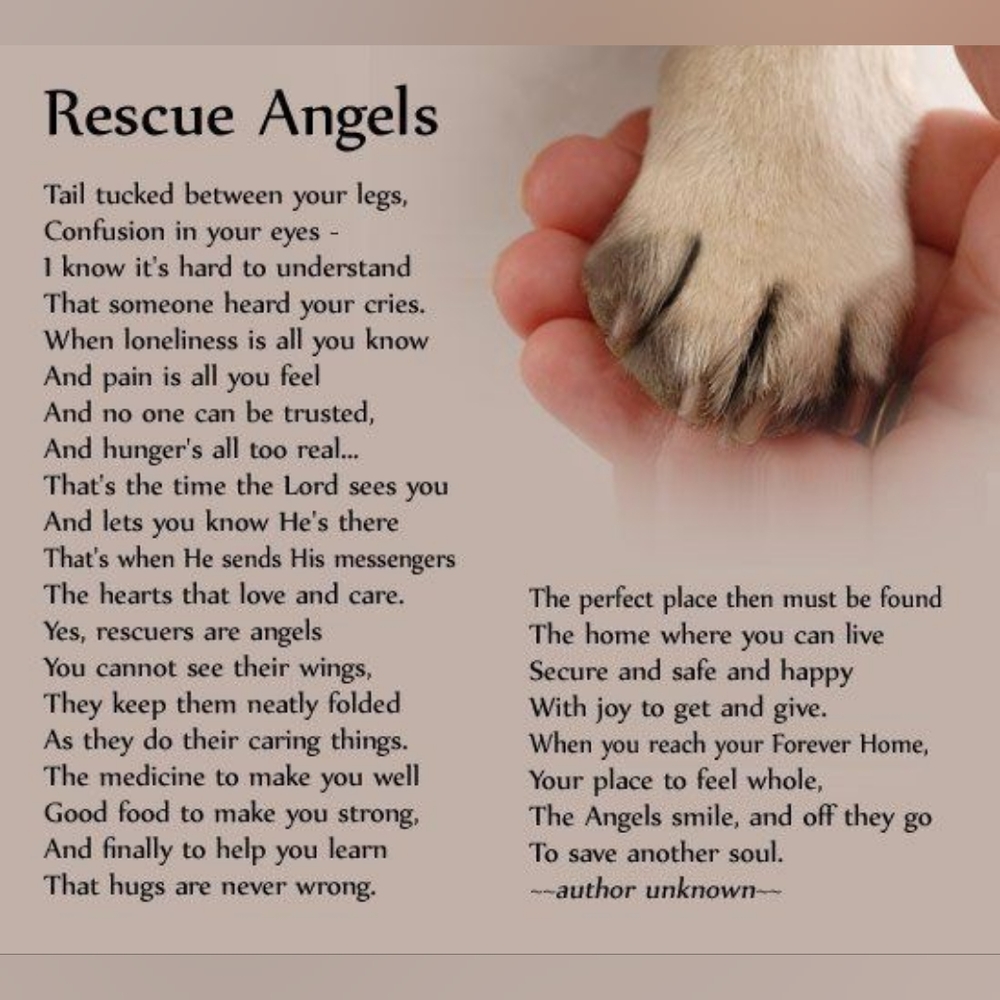 Rescue Angels

Tail tucked between your legs,
Confusion in your eyes -
I know it's hard to understand
That someone heard your cries.
When loneliness is all you know
And pain is all you feel
And no one can be trusted,
And hunger's all too real...
That's the time the Lord sees you
And lets you know He's there
That's when He sends His messengers
The hearts that love and care.
Yes, rescuers are angels
You cannot see their wings,
They keep them neatly folded
As they do their caring things.
The medicine to make you well
Good food to make you strong,
And finally to help you learn
That hugs are never wrong.

The perfect place then must be found
The home where you can live
Secure and safe and happy
With joy to get and give.
When you reach your Forever Home,
Your place to feel whole,
The Angels smile, and off they go
To save another soul.
~~author unknown~~